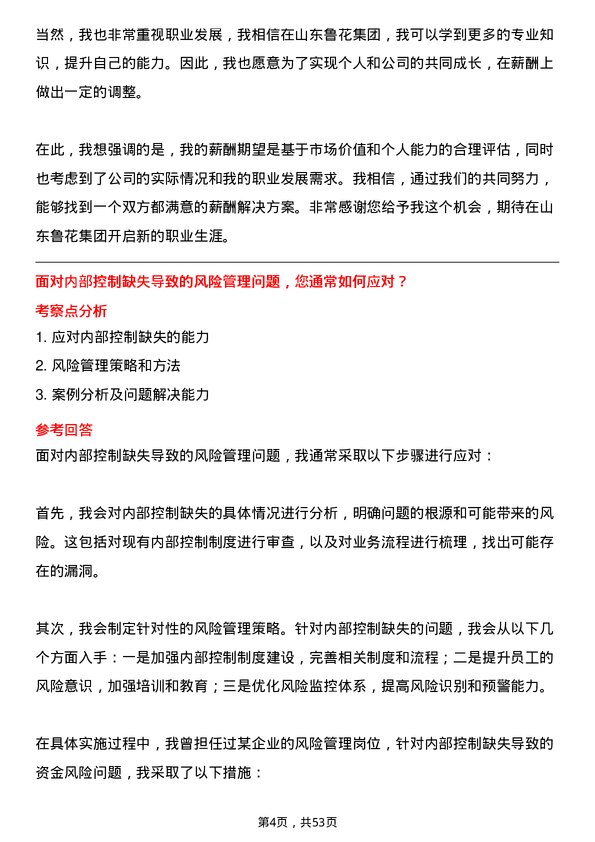 当然，我也非常重视职业发展，我相信在山东鲁花集团，我可以学到更多的专业知识，提升自己的能力。因此，我也愿意为了实现个人和公司的共同成长，在薪酬上做出一定的调整。

在此，我想强调的是，我的薪酬期望是基于市场价值和个人能力的合理评估，同时也考虑到了公司的实际情况和我的职业发展需求。我相信，通过我们的共同努力，能够找到一个双方都满意的薪酬解决方案。非常感谢您给予我这个机会，期待在山东鲁花集团开启新的职业生涯。

面对内部控制缺失导致的风险管理问题，您通常如何应对？

考察点分析

1. 应对内部控制缺失的能力

2. 风险管理策略和方法

3. 案例分析及问题解决能力

参考回答

面对内部控制缺失导致的风险管理问题，我通常采取以下步骤进行应对：

首先，我会对内部控制缺失的具体情况进行分析，明确问题的根源和可能带来的风险。这包括对现有内部控制制度进行审查，以及对业务流程进行梳理，找出可能存在的漏洞。

其次，我会制定针对性的风险管理策略。针对内部控制缺失的问题，我会从以下几个方面入手：一是加强内部控制制度建设，完善相关制度和流程；二是提升员工的风险意识，加强培训和教育；三是优化风险监控体系，提高风险识别和预警能力。

在具体实施过程中，我曾担任过某企业的风险管理岗位，针对内部控制缺失导致的资金风险问题，我采取了以下措施：

第4页，共53页